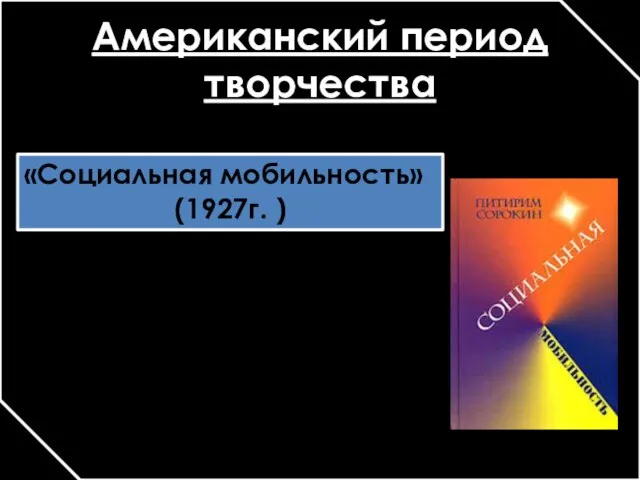 Американский период творчества

«Социальная мобильность» (1927г. )

ПИТИРИМ СОРОКИН

СОЦИАЛЬНАЯ

МОБИЛЬНОСТЬ